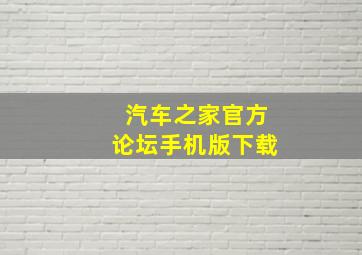 汽车之家官方
论坛手机版下载